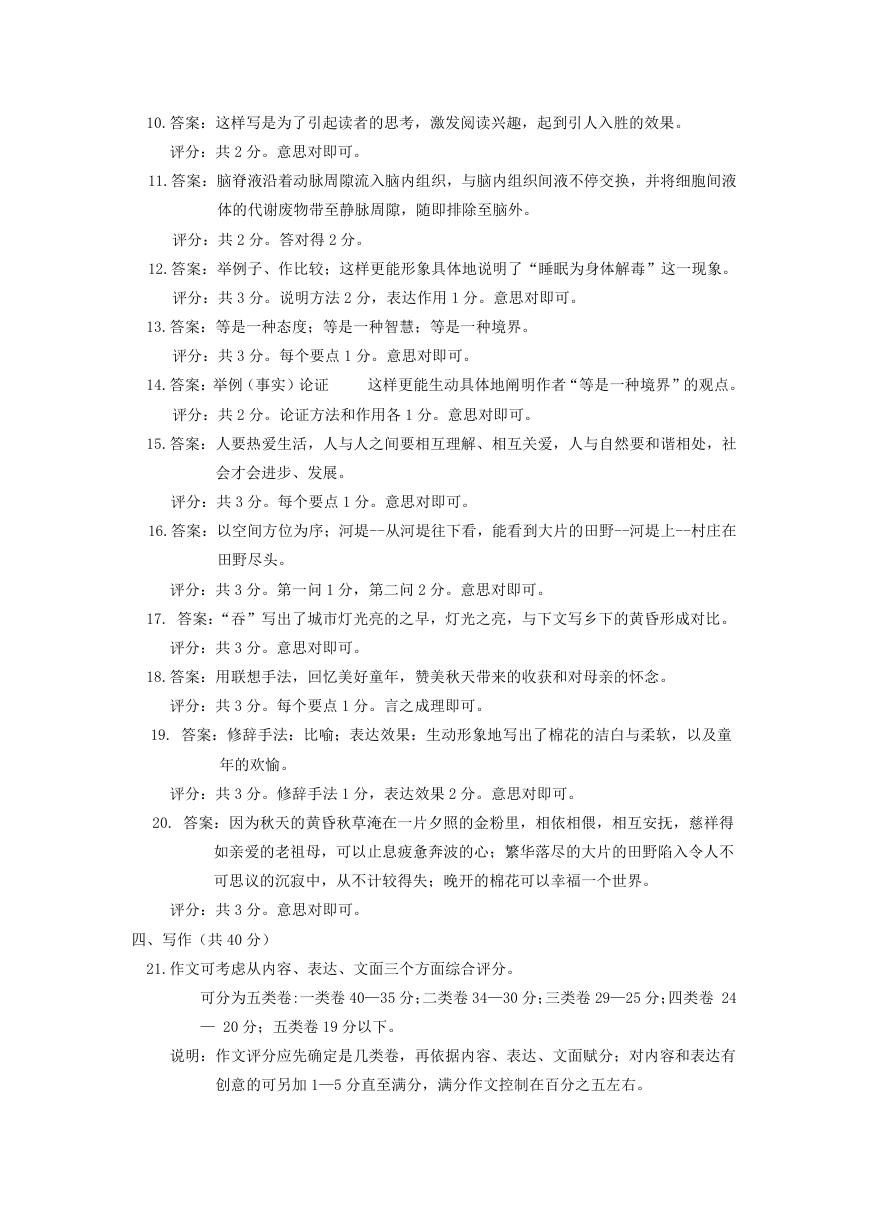 10. 答案：这样写是为了引起读者的思考，激发阅读兴趣，起到引人入胜的效果。

评分：共 2 分。意思对即可。

11. 答案：脑脊液沿着动脉周隙流入脑内组织，与脑内组织间液不停交换，并将细胞间液体的代谢废物带至静脉周隙，随即排除至脑外。

评分：共 2 分。答对得 2 分。

12. 答案：举例子、作比较；这样更能形象具体地说明了“睡眠为身体解毒”这一现象。

评分：共 3 分。说明方法 2 分，表达作用 1 分。意思对即可。

13. 答案：等是一种态度；等是一种智慧；等是一种境界。

评分：共 3 分。每个要点 1 分。意思对即可。

14. 答案：举例（事实）论证　　这样更能生动具体地阐明作者“等是一种境界”的观点。

评分：共 2 分。论证方法和作用各 1 分。意思对即可。

15. 答案：人要热爱生活，人与人之间要相互理解、相互关爱，人与自然要和谐相处，社会才会进步、发展。

评分：共 3 分。每个要点 1 分。意思对即可。

16. 答案：以空间方位为序；河堤--从河堤往下看，能看到大片的田野--河堤上--村庄在田野尽头。

评分：共 3 分。第一问 1 分，第二问 2 分。意思对即可。

17. 答案：“吞”写出了城市灯光亮的之早，灯光之亮，与下文写乡下的黄昏形成对比。

评分：共 3 分。意思对即可。

18. 答案：用联想手法，回忆美好童年，赞美秋天带来的收获和对母亲的怀念。

评分：共 3 分。每个要点 1 分。言之成理即可。

19. 答案：修辞手法：比喻；表达效果：生动形象地写出了棉花的洁白与柔软，以及童年的欢愉。

评分：共 3 分。修辞手法 1 分，表达效果 2 分。意思对即可。

20. 答案：因为秋天的黄昏秋草淹在一片夕照的金粉里，相依相偎，相互安抚，慈祥得如亲爱的老祖母，可以止息疲惫奔波的心；繁华落尽的大片的田野陷入令人不可思议的沉寂中，从不计较得失；晚开的棉花可以幸福一个世界。

评分：共 3 分。意思对即可。

四、写作（共 40 分）

21. 作文可考虑从内容、表达、文面三个方面综合评分。

可分为五类卷：一类卷 40—35 分；二类卷 34—30 分；三类卷 29—25 分；四类卷 24— 20 分；五类卷 19 分以下。

说明：作文评分应先确定是几类卷，再依据内容、表达、文面赋分；对内容和表达有创意的可另加 1—5 分直至满分，满分作文控制在百分之五左右。